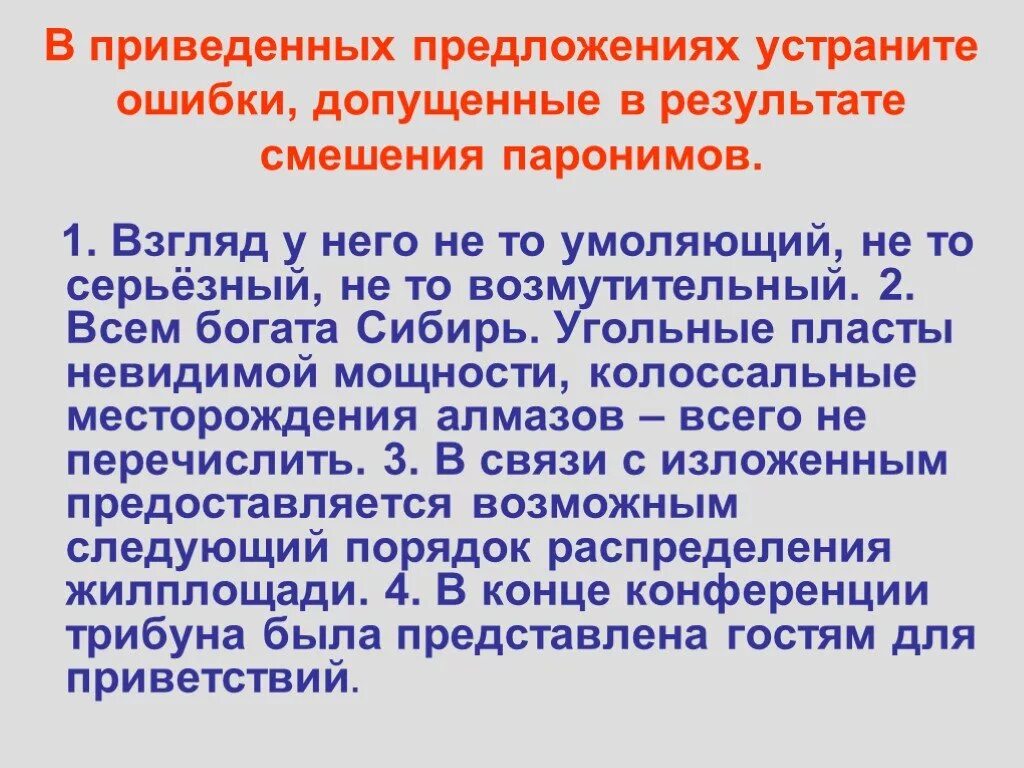 В приведенных предложениях устраните ошибки, допущенные в результате смешения паронимов.

1. Взгляд у него не то умоляющий, не то серьёзный, не то возмутительный. 2. Всем богата Сибирь. Угольные пласты невидимой мощности, колоссальные месторождения алмазов – всего не перечислить. 3. В связи с изложенным предоставляется возможным следующий порядок распределения жилплощади. 4. В конце конференции трибуна была представлена гостям для приветствий.